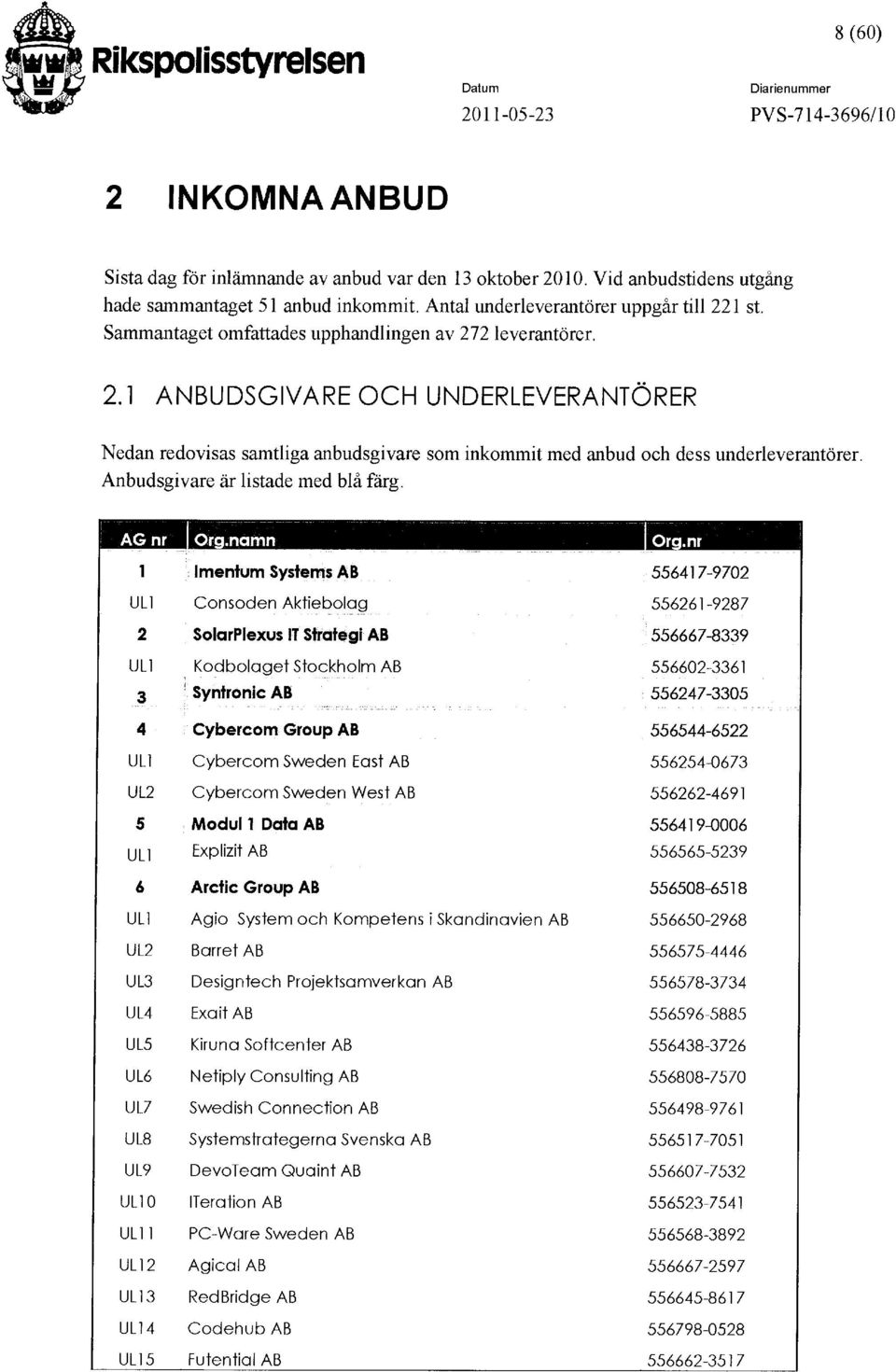 Rikspolisstyrelsen

8 (60)

Datum
2011-05-23

Diarienummer
PVS-714-3696/10

2 INKOMNA ANBUD

Sista dag för inlämnande av anbud var den 13 oktober 2010. Vid anbudstidens utgång hade sammantaget 51 anbud inkommit. Antal underleverantörer uppgår till 221 st. Sammantaget omfattades upphandlingen av 272 leverantörer.

2.1 ANBUDSGIVARE OCH UNDERLEVERANTÖRER

Nedan redovisas samtliga anbudsgivare som inkommit med anbud och dess underleverantörer. Anbudsgivare är listade med blå färg.

| AG nr | Org.namn | Org.nr |
|---|---|---|
| 1 | Imentum Systems AB | 556417-9702 |
| UL1 | Consoden Aktiebolag | 556261-9287 |
| 2 | SolarPlexus IT Strategi AB | 556667-8339 |
| UL1 | Kodbolaget Stockholm AB | 556602-3361 |
| 3 | Syntronic AB | 556247-3305 |
| 4 | Cybercom Group AB | 556544-6522 |
| UL1 | Cybercom Sweden East AB | 556254-0673 |
| UL2 | Cybercom Sweden West AB | 556262-4691 |
| 5 | Modul 1 Data AB | 556419-0006 |
| UL1 | Explizit AB | 556565-5239 |
| 6 | Arctic Group AB | 556508-6518 |
| UL1 | Agio System och Kompetens i Skandinavien AB | 556650-2968 |
| UL2 | Barret AB | 556575-4446 |
| UL3 | Designtech Projektsamverkan AB | 556578-3734 |
| UL4 | Exait AB | 556596-5885 |
| UL5 | Kiruna Softcenter AB | 556438-3726 |
| UL6 | Netiply Consulting AB | 556808-7570 |
| UL7 | Swedish Connection AB | 556498-9761 |
| UL8 | Systemstrategerna Svenska AB | 556517-7051 |
| UL9 | DevoTeam Quaint AB | 556607-7532 |
| UL10 | ITeration AB | 556523-7541 |
| UL11 | PC-Ware Sweden AB | 556568-3892 |
| UL12 | Agical AB | 556667-2597 |
| UL13 | RedBridge AB | 556645-8617 |
| UL14 | Codehub AB | 556798-0528 |
| UL15 | Futential AB | 556662-3517 |